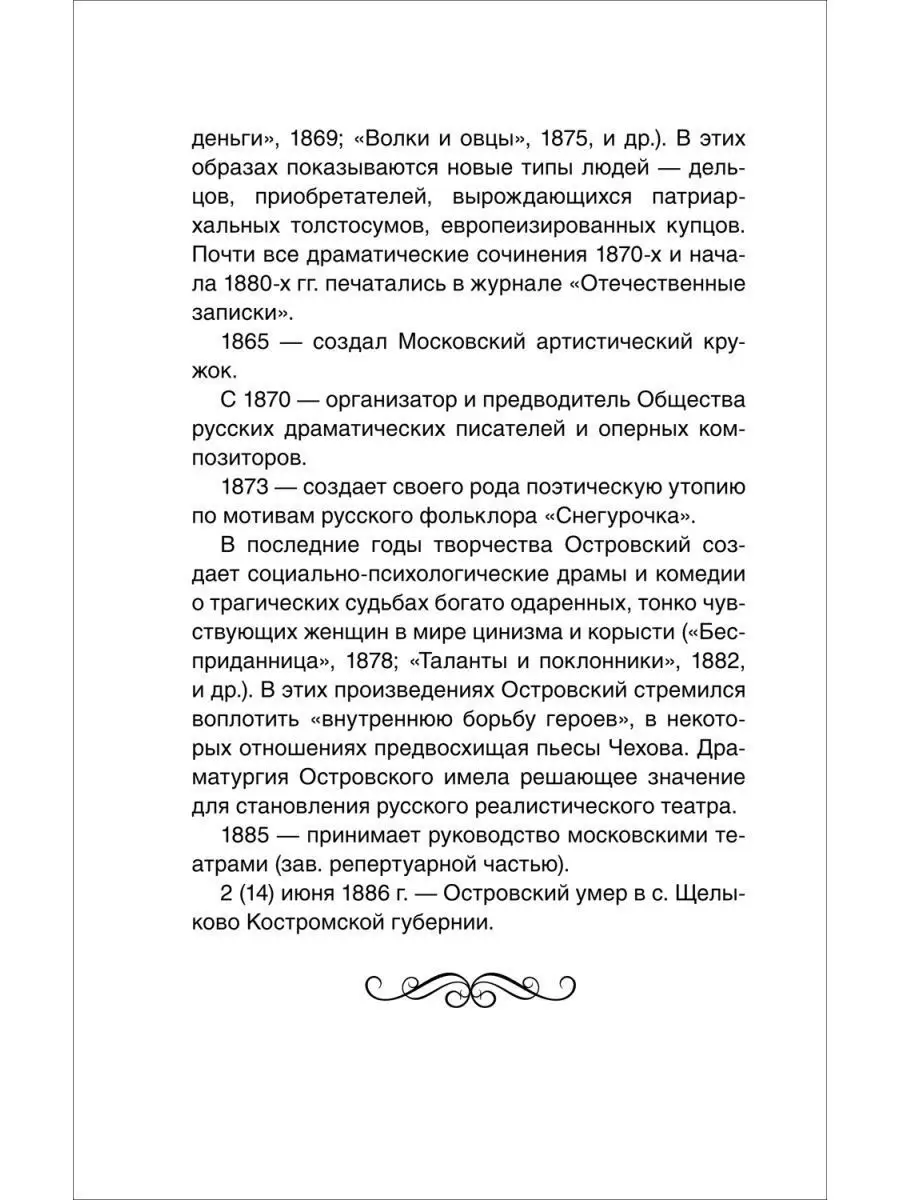 деньги», 1869; «Волки и овцы», 1875, и др.). В этих образах показываются новые типы людей — дельцов, приобретателей, вырождающихся патриархальных толстосумов, европеизированных купцов. Почти все драматические сочинения 1870-х и начала 1880-х гг. печатались в журнале «Отечественные записки».

1865 — создал Московский артистический кружок.

С 1870 — организатор и предводитель Общества русских драматических писателей и оперных композиторов.

1873 — создает своего рода поэтическую утопию по мотивам русского фольклора «Снегурочка».

В последние годы творчества Островский создает социально-психологические драмы и комедии о трагических судьбах богато одаренных, тонко чувствующих женщин в мире цинизма и корысти («Бесприданница», 1878; «Таланты и поклонники», 1882, и др.). В этих произведениях Островский стремился воплотить «внутреннюю борьбу героев», в некоторых отношениях предвосхищая пьесы Чехова. Драматургия Островского имела решающее значение для становления русского реалистического театра.

1885 — принимает руководство московскими театрами (зав. репертуарной частью).

2 (14) июня 1886 г. — Островский умер в с. Щелыково Костромской губернии.